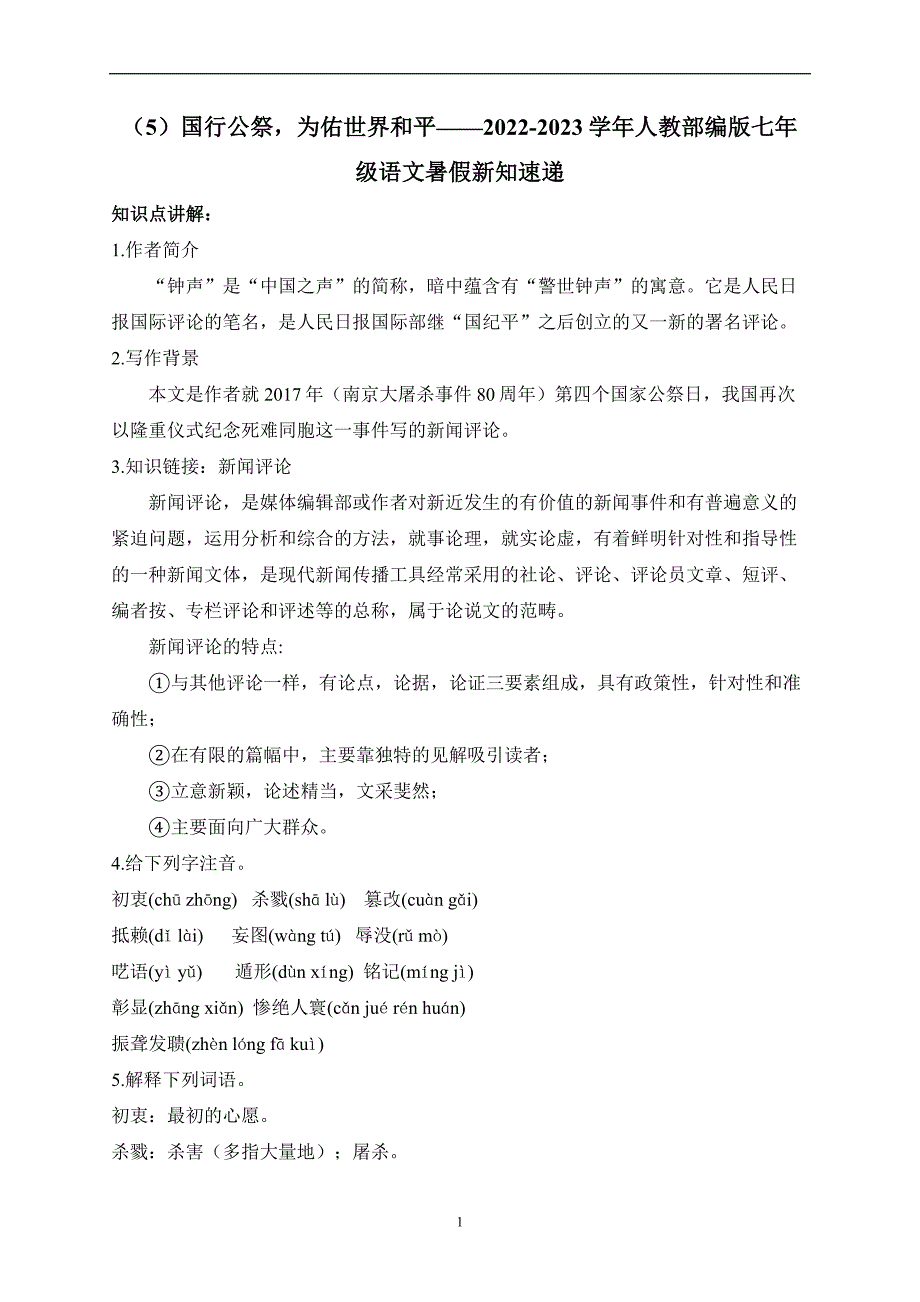 （5）国行公祭，为佑世界和平——2022-2023学年人教部编版七年级语文暑假新知速递

知识点讲解：

1.作者简介

“钟声”是“中国之声”的简称，暗中蕴含有“警世钟声”的寓意。它是人民日报国际评论的笔名，是人民日报国际部继“国纪平”之后创立的又一新的署名评论。

2.写作背景

本文是作者就2017年（南京大屠杀事件80周年）第四个国家公祭日，我国再次以隆重仪式纪念死难同胞这一事件写的新闻评论。

3.知识链接：新闻评论

新闻评论，是媒体编辑部或作者对新近发生的有价值的新闻事件和有普遍意义的紧迫问题，运用分析和综合的方法，就事论理，就实论虚，有着鲜明针对性和指导性的一种新闻文体，是现代新闻传播工具经常采用的社论、评论、评论员文章、短评、编者按、专栏评论和评述等的总称，属于论说文的范畴。

新闻评论的特点:

①与其他评论一样，有论点，论据，论证三要素组成，具有政策性，针对性和准确性；

②在有限的篇幅中，主要靠独特的见解吸引读者；

③立意新颖，论述精当，文采斐然；

④主要面向广大群众。

4.给下列字注音。

初衷(chū zhōng) 杀戮(shā lù) 篡改(cuàn gǎi)

抵赖(dǐ lài) 妄图(wàng tú) 辱没(rǔ mò)

呓语(yì yǔ) 遁形(dùn xíng) 铭记(míng jì)

彰显(zhāng xiǎn) 惨绝人寰(cǎn jué rén huán)

振聋发聩(zhèn lóng fā kuì)

5.解释下列词语。

初衷：最初的心愿。

杀戮：杀害（多指大量地）；屠杀。

1